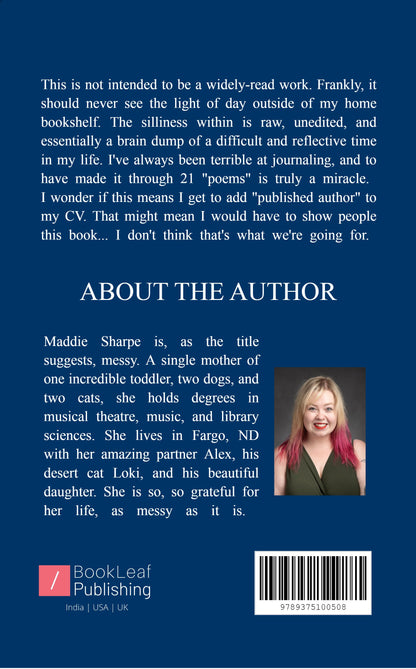 This is not intended to be a widely-read work. Frankly, it should never see the light of day outside of my home bookshelf. The silliness within is raw, unedited, and essentially a brain dump of a difficult and reflective time in my life. I've always been terrible at journaling, and to have made it through 21 "poems" is truly a miracle. I wonder if this means I get to add "published author" to my CV. That might mean I would have to show people this book... I don't think that's what we're going for.

ABOUT THE AUTHOR

Maddie Sharpe is, as the title suggests, messy. A single mother of one incredible toddler, two dogs, and two cats, she holds degrees in musical theatre, music, and library sciences. She lives in Fargo, ND with her amazing partner Alex, his desert cat Loki, and his beautiful daughter. She is so, so grateful for her life, as messy as it is.

BookLeaf Publishing
India | USA | UK

9789375100508